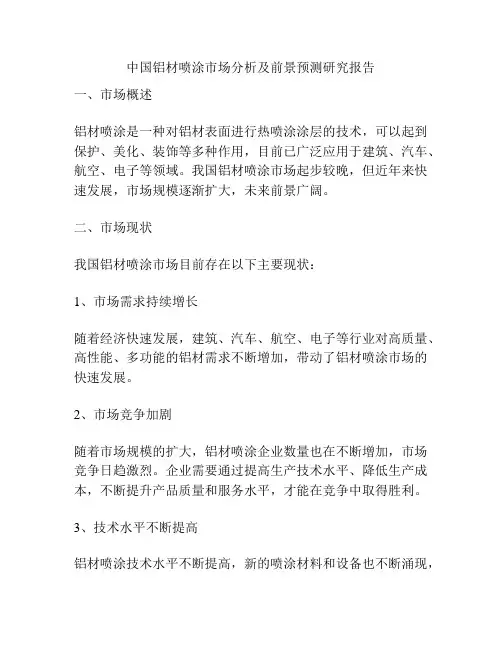 中国铝材喷涂市场分析及前景预测研究报告

一、市场概述

铝材喷涂是一种对铝材表面进行热喷涂涂层的技术，可以起到保护、美化、装饰等多种作用，目前已广泛应用于建筑、汽车、航空、电子等领域。我国铝材喷涂市场起步较晚，但近年来快速发展，市场规模逐渐扩大，未来前景广阔。

二、市场现状

我国铝材喷涂市场目前存在以下主要现状：

1、市场需求持续增长

随着经济快速发展，建筑、汽车、航空、电子等行业对高质量、高性能、多功能的铝材需求不断增加，带动了铝材喷涂市场的快速发展。

2、市场竞争加剧

随着市场规模的扩大，铝材喷涂企业数量也在不断增加，市场竞争日趋激烈。企业需要通过提高生产技术水平、降低生产成本，不断提升产品质量和服务水平，才能在竞争中取得胜利。

3、技术水平不断提高

铝材喷涂技术水平不断提高，新的喷涂材料和设备也不断涌现，